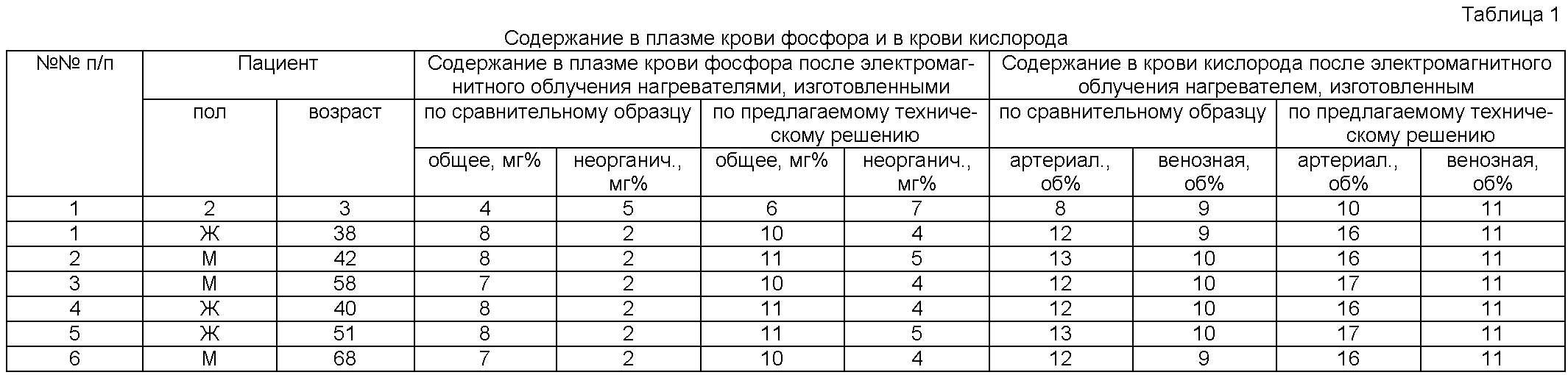 Таблица 1

Содержание в плазме крови фосфора и в крови кислорода

| №№ п/п | Пациент | | Содержание в плазме крови фосфора после электромагнитного облучения нагревателями, изготовленными | | | | Содержание в крови кислорода после электромагнитного облучения нагревателем, изготовленным | | | |
|---|---|---|---|---|---|---|---|---|---|---|
| | пол | возраст | по сравнительному образцу | | по предлагаемому техническому решению | | по сравнительному образцу | | по предлагаемому техническому решению | |
| | | | общее, мг% | неорганич., мг% | общее, мг% | неорганич., мг% | артериал., об% | венозная, об% | артериал., об% | венозная, об% |
| 1 | 2 | 3 | 4 | 5 | 6 | 7 | 8 | 9 | 10 | 11 |
| 1 | Ж | 38 | 8 | 2 | 10 | 4 | 12 | 9 | 16 | 11 |
| 2 | М | 42 | 8 | 2 | 11 | 5 | 13 | 10 | 16 | 11 |
| 3 | М | 58 | 7 | 2 | 10 | 4 | 12 | 10 | 17 | 11 |
| 4 | Ж | 40 | 8 | 2 | 11 | 4 | 12 | 10 | 16 | 11 |
| 5 | Ж | 51 | 8 | 2 | 11 | 5 | 13 | 10 | 17 | 11 |
| 6 | М | 68 | 7 | 2 | 10 | 4 | 12 | 9 | 16 | 11 |